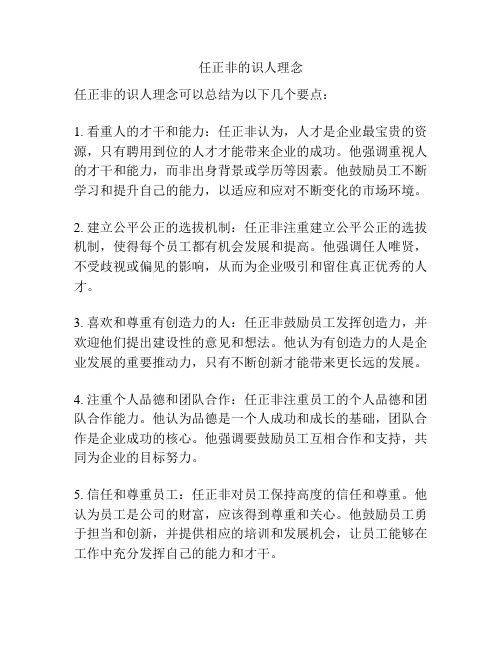 任正非的识人理念

任正非的识人理念可以总结为以下几个要点：

1. 看重人的才干和能力：任正非认为，人才是企业最宝贵的资源，只有聘用到位的人才才能带来企业的成功。他强调重视人的才干和能力，而非出身背景或学历等因素。他鼓励员工不断学习和提升自己的能力，以适应和应对不断变化的市场环境。

2. 建立公平公正的选拔机制：任正非注重建立公平公正的选拔机制，使得每个员工都有机会发展和提高。他强调任人唯贤，不受歧视或偏见的影响，从而为企业吸引和留住真正优秀的人才。

3. 喜欢和尊重有创造力的人：任正非鼓励员工发挥创造力，并欢迎他们提出建设性的意见和想法。他认为有创造力的人是企业发展的重要推动力，只有不断创新才能带来更长远的发展。

4. 注重个人品德和团队合作：任正非注重员工的个人品德和团队合作能力。他认为品德是一个人成功和成长的基础，团队合作是企业成功的核心。他强调要鼓励员工互相合作和支持，共同为企业的目标努力。

5. 信任和尊重员工：任正非对员工保持高度的信任和尊重。他认为员工是公司的财富，应该得到尊重和关心。他鼓励员工勇于担当和创新，并提供相应的培训和发展机会，让员工能够在工作中充分发挥自己的能力和才干。